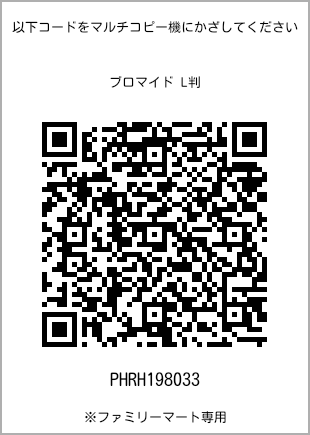 以下コードをマルチコピー機にかざしてください

ブロマイド L判

PHRH198033

※ファミリーマート専用